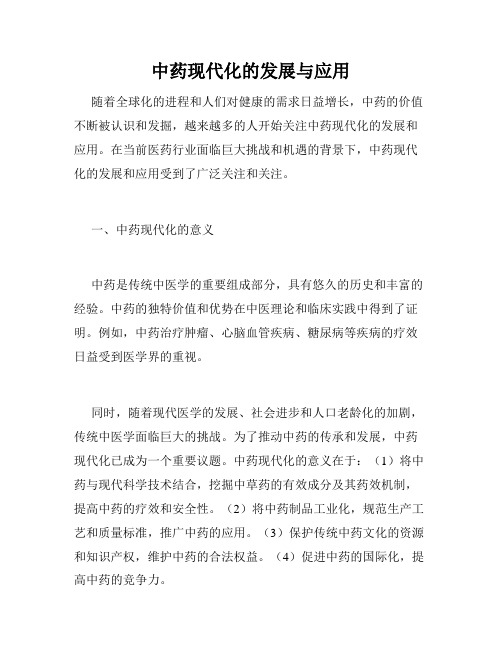 中药现代化的发展与应用

随着全球化的进程和人们对健康的需求日益增长，中药的价值不断被认识和发掘，越来越多的人开始关注中药现代化的发展和应用。在当前医药行业面临巨大挑战和机遇的背景下，中药现代化的发展和应用受到了广泛关注和关注。

一、中药现代化的意义

中药是传统中医学的重要组成部分，具有悠久的历史和丰富的经验。中药的独特价值和优势在中医理论和临床实践中得到了证明。例如，中药治疗肿瘤、心脑血管疾病、糖尿病等疾病的疗效日益受到医学界的重视。

同时，随着现代医学的发展、社会进步和人口老龄化的加剧，传统中医学面临巨大的挑战。为了推动中药的传承和发展，中药现代化已成为一个重要议题。中药现代化的意义在于：（1）将中药与现代科学技术结合，挖掘中草药的有效成分及其药效机制，提高中药的疗效和安全性。（2）将中药制品工业化，规范生产工艺和质量标准，推广中药的应用。（3）保护传统中药文化的资源和知识产权，维护中药的合法权益。（4）促进中药的国际化，提高中药的竞争力。